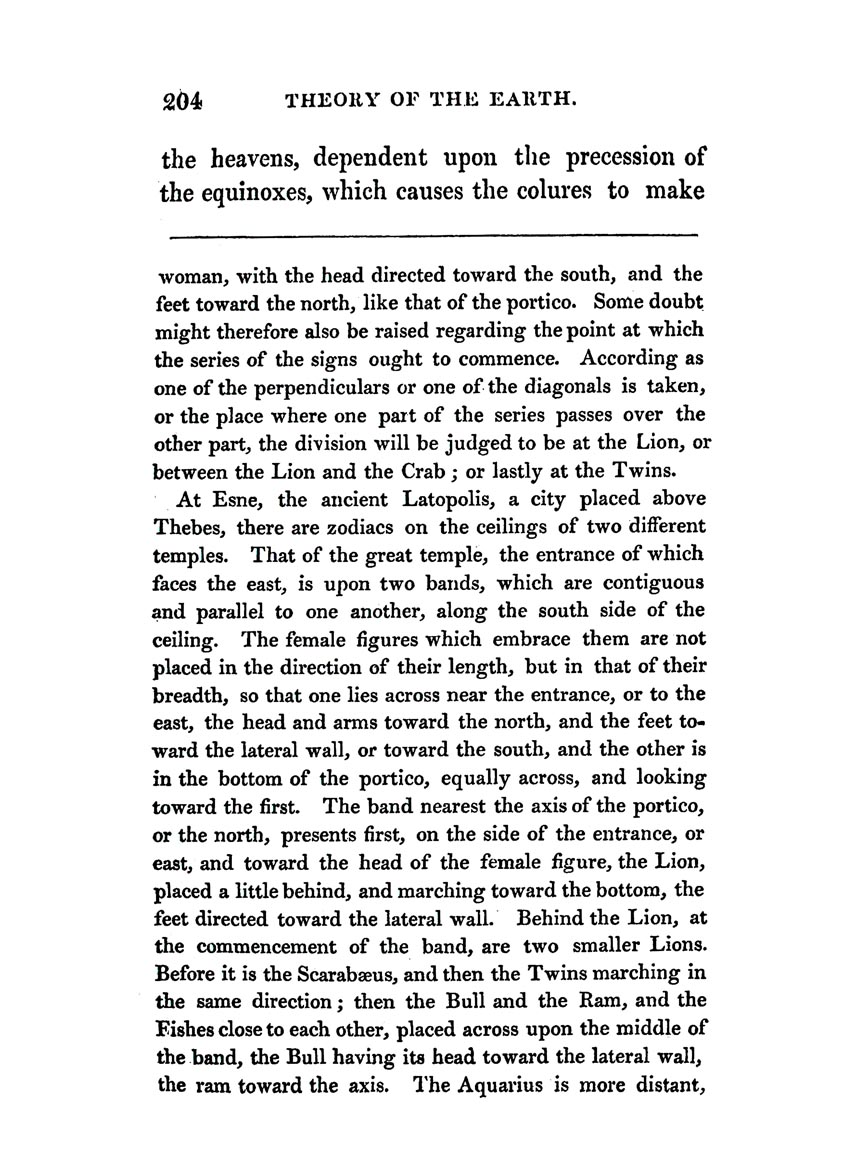 204 THEORY OF THE EARTH.

the heavens, dependent upon the precession of the equinoxes, which causes the colures to make

woman, with the head directed toward the south, and the feet toward the north, like that of the portico. Some doubt might therefore also be raised regarding the point at which the series of the signs ought to commence. According as one of the perpendiculars or one of the diagonals is taken, or the place where one part of the series passes over the other part, the division will be judged to be at the Lion, or between the Lion and the Crab; or lastly at the Twins.

At Esne, the ancient Latopolis, a city placed above Thebes, there are zodiacs on the ceilings of two different temples. That of the great temple, the entrance of which faces the east, is upon two bands, which are contiguous and parallel to one another, along the south side of the ceiling. The female figures which embrace them are not placed in the direction of their length, but in that of their breadth, so that one lies across near the entrance, or to the east, the head and arms toward the north, and the feet toward the lateral wall, or toward the south, and the other is in the bottom of the portico, equally across, and looking toward the first. The band nearest the axis of the portico, or the north, presents first, on the side of the entrance, or east, and toward the head of the female figure, the Lion, placed a little behind, and marching toward the bottom, the feet directed toward the lateral wall. Behind the Lion, at the commencement of the band, are two smaller Lions. Before it is the Scarabæus, and then the Twins marching in the same direction; then the Bull and the Ram, and the Fishes close to each other, placed across upon the middle of the band, the Bull having its head toward the lateral wall, the ram toward the axis. The Aquarius is more distant,